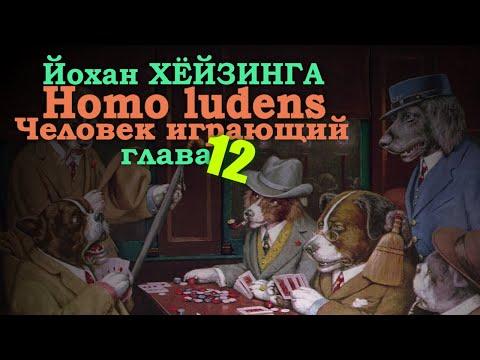 Йохан ХЁЙЗИНГА
Homo ludens
Человек играющий
глава 12